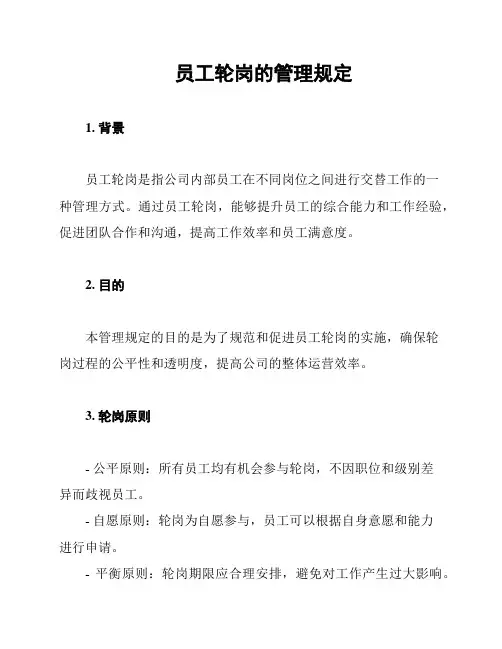 员工轮岗的管理规定

1. 背景

员工轮岗是指公司内部员工在不同岗位之间进行交替工作的一种管理方式。通过员工轮岗，能够提升员工的综合能力和工作经验，促进团队合作和沟通，提高工作效率和员工满意度。

2. 目的

本管理规定的目的是为了规范和促进员工轮岗的实施，确保轮岗过程的公平性和透明度，提高公司的整体运营效率。

3. 轮岗原则

- 公平原则：所有员工均有机会参与轮岗，不因职位和级别差异而歧视员工。
- 自愿原则：轮岗为自愿参与，员工可以根据自身意愿和能力进行申请。
- 平衡原则：轮岗期限应合理安排，避免对工作产生过大影响。